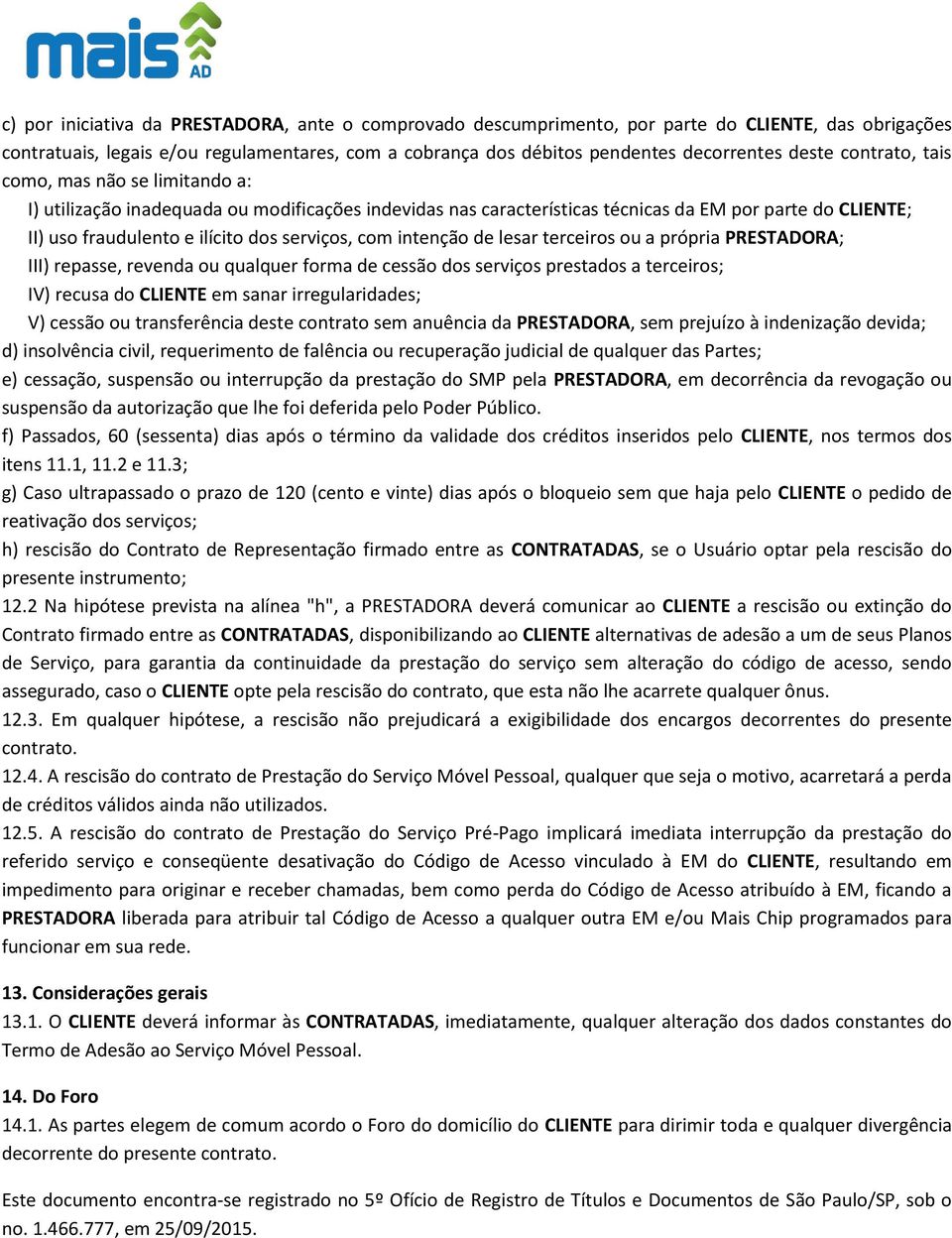 mais AD

c) por iniciativa da PRESTADORA, ante o comprovado descumprimento, por parte do CLIENTE, das obrigações contratuais, legais e/ou regulamentares, com a cobrança dos débitos pendentes decorrentes deste contrato, tais como, mas não se limitando a:

I) utilização inadequada ou modificações indevidas nas características técnicas da EM por parte do CLIENTE;
II) uso fraudulento e ilícito dos serviços, com intenção de lesar terceiros ou a própria PRESTADORA;
III) repasse, revenda ou qualquer forma de cessão dos serviços prestados a terceiros;
IV) recusa do CLIENTE em sanar irregularidades;
V) cessão ou transferência deste contrato sem anuência da PRESTADORA, sem prejuízo à indenização devida;
d) insolvência civil, requerimento de falência ou recuperação judicial de qualquer das Partes;
e) cessação, suspensão ou interrupção da prestação do SMP pela PRESTADORA, em decorrência da revogação ou suspensão da autorização que lhe foi deferida pelo Poder Público.
f) Passados, 60 (sessenta) dias após o término da validade dos créditos inseridos pelo CLIENTE, nos termos dos itens 11.1, 11.2 e 11.3;
g) Caso ultrapassado o prazo de 120 (cento e vinte) dias após o bloqueio sem que haja pelo CLIENTE o pedido de reativação dos serviços;
h) rescisão do Contrato de Representação firmado entre as CONTRATADAS, se o Usuário optar pela rescisão do presente instrumento;
12.2 Na hipótese prevista na alínea "h", a PRESTADORA deverá comunicar ao CLIENTE a rescisão ou extinção do Contrato firmado entre as CONTRATADAS, disponibilizando ao CLIENTE alternativas de adesão a um de seus Planos de Serviço, para garantia da continuidade da prestação do serviço sem alteração do código de acesso, sendo assegurado, caso o CLIENTE opte pela rescisão do contrato, que esta não lhe acarrete qualquer ônus.
12.3. Em qualquer hipótese, a rescisão não prejudicará a exigibilidade dos encargos decorrentes do presente contrato.
12.4. A rescisão do contrato de Prestação do Serviço Móvel Pessoal, qualquer que seja o motivo, acarretará a perda de créditos válidos ainda não utilizados.
12.5. A rescisão do contrato de Prestação do Serviço Pré-Pago implicará imediata interrupção da prestação do referido serviço e conseqüente desativação do Código de Acesso vinculado à EM do CLIENTE, resultando em impedimento para originar e receber chamadas, bem como perda do Código de Acesso atribuído à EM, ficando a PRESTADORA liberada para atribuir tal Código de Acesso a qualquer outra EM e/ou Mais Chip programados para funcionar em sua rede.

13. Considerações gerais
13.1. O CLIENTE deverá informar às CONTRATADAS, imediatamente, qualquer alteração dos dados constantes do Termo de Adesão ao Serviço Móvel Pessoal.

14. Do Foro
14.1. As partes elegem de comum acordo o Foro do domicílio do CLIENTE para dirimir toda e qualquer divergência decorrente do presente contrato.

Este documento encontra-se registrado no 5º Ofício de Registro de Títulos e Documentos de São Paulo/SP, sob o no. 1.466.777, em 25/09/2015.